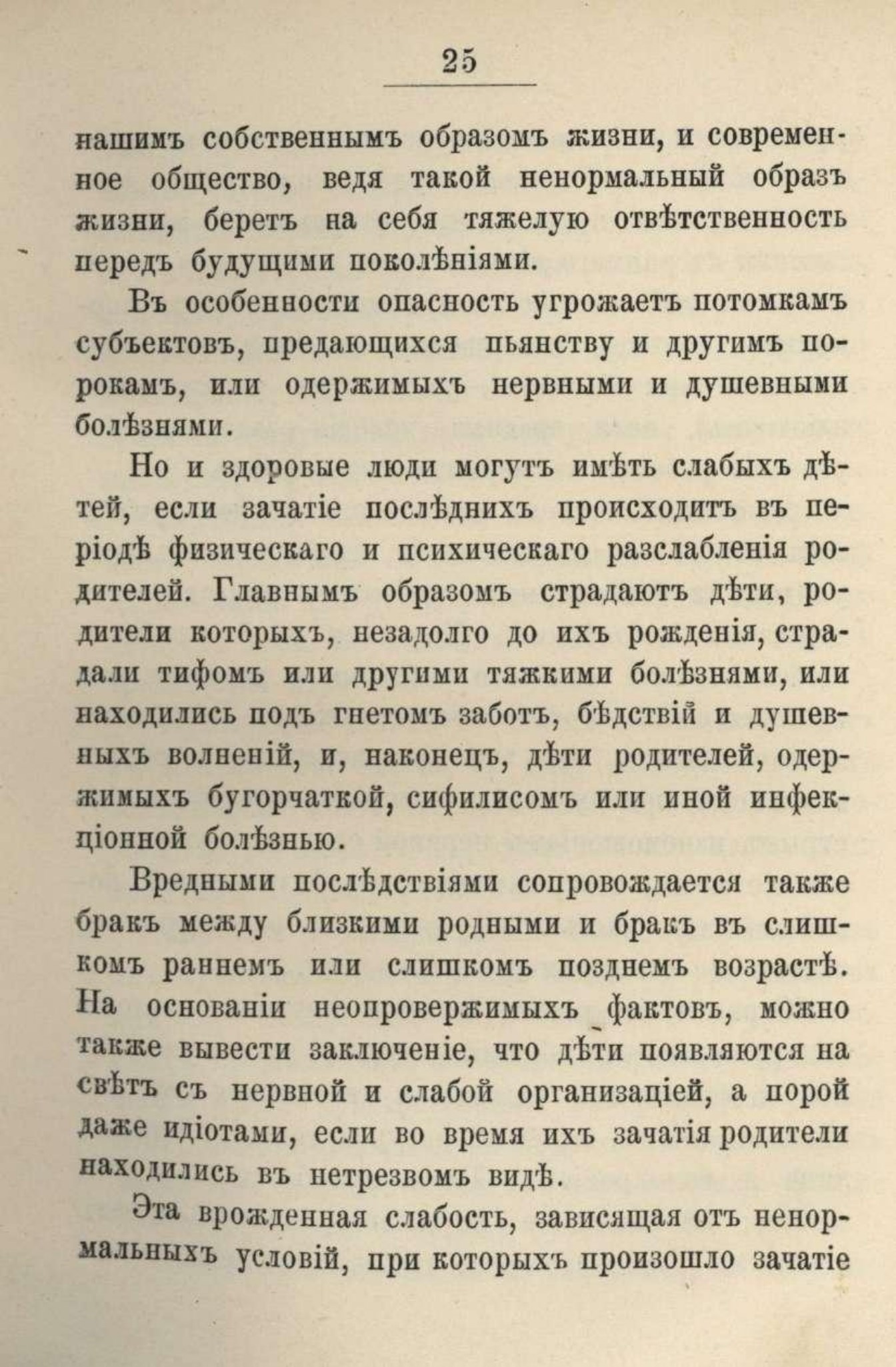 25

нашимъ собственнымъ образомъ жизни, и современное общество, ведя такой ненормальный образъ жизни, беретъ на себя тяжелую отвѣтственность передъ будущими поколѣніями.

Въ особенности опасность угрожаетъ потомкамъ субъектовъ, предающихся пьянству и другимъ порокамъ, или одержимыхъ нервными и душевными болѣзнями.

Но и здоровые люди могутъ имѣть слабыхъ дѣтей, если зачатіе послѣднихъ происходитъ въ періодѣ физическаго и психическаго разслабленія родителей. Главнымъ образомъ страдаютъ дѣти, родители которыхъ, незадолго до ихъ рожденія, страдали тифомъ или другими тяжкими болѣзнями, или находились подъ гнетомъ заботъ, бѣдствій и душевныхъ волненій, и, наконецъ, дѣти родителей, одержимыхъ бугорчаткой, сифилисомъ или иной инфекціонной болѣзнью.

Вредными послѣдствіями сопровождается также бракъ между близкими родными и бракъ въ слишкомъ раннемъ или слишкомъ позднемъ возрастѣ. На основаніи неопровержимыхъ фактовъ, можно также вывести заключеніе, что дѣти появляются на свѣтъ съ нервной и слабой организаціей, а порой даже идіотами, если во время ихъ зачатія родители находились въ нетрезвомъ видѣ.

Эта врожденная слабость, зависящая отъ ненормальныхъ условій, при которыхъ произошло зачатіе